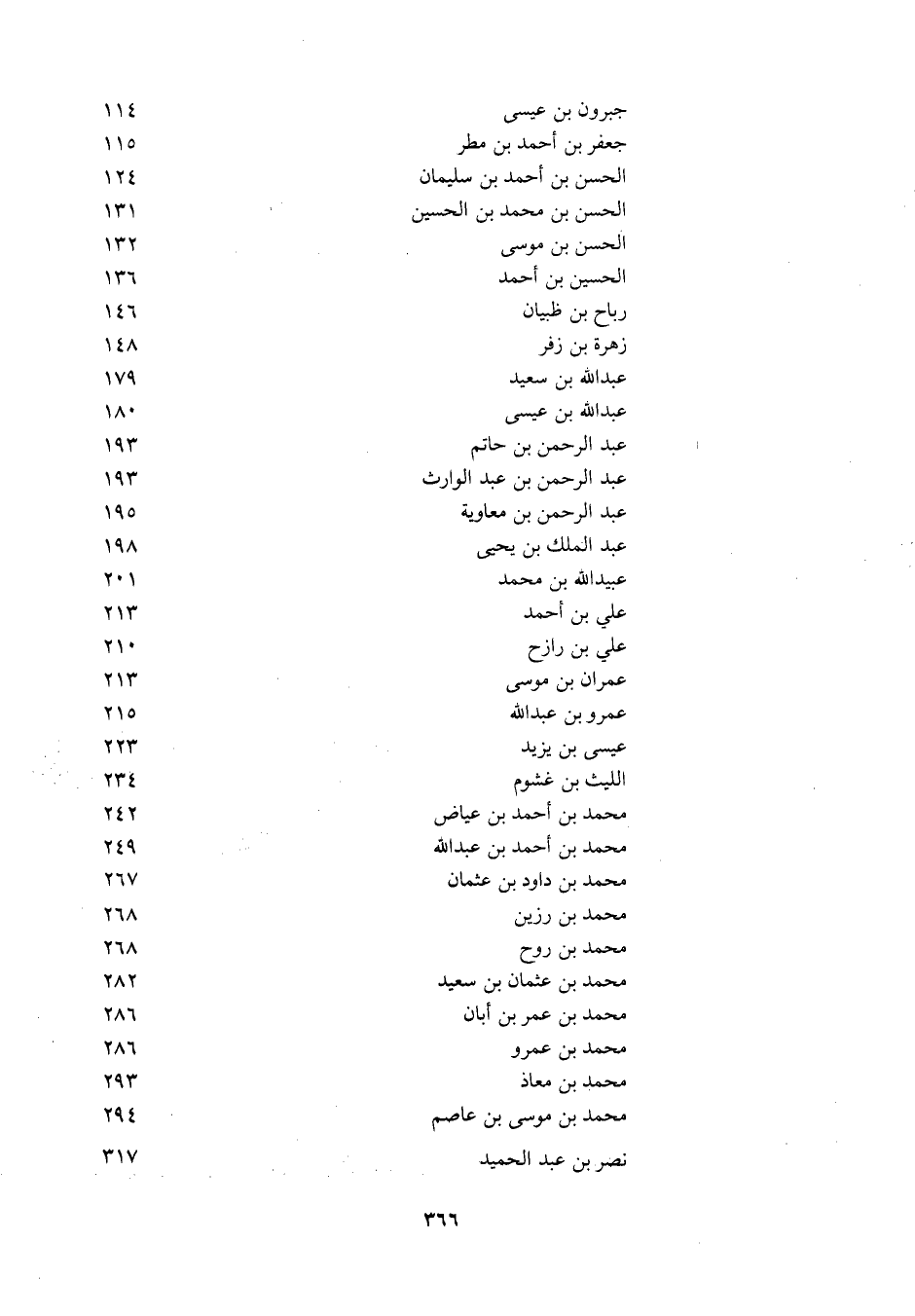 جبرون بن عيسى ١١٤
جعفر بن أحمد بن مطر ١١٥
الحسن بن أحمد بن سليمان ١٢٤
الحسن بن محمد بن الحسين ١٣١
الحسن بن موسى ١٣٢
الحسين بن أحمد ١٣٦
رباح بن ظبيان ١٤٦
زهرة بن زفر ١٤٨
عبدالله بن سعيد ١٧٩
عبدالله بن عيسى ١٨٠
عبد الرحمن بن حاتم ١٩٣
عبد الرحمن بن عبد الوارث ١٩٣
عبد الرحمن بن معاوية ١٩٥
عبد الملك بن يحيى ١٩٨
عبيدالله بن محمد ٢٠١
علي بن أحمد ٢١٣
علي بن رازح ٢١٠
عمران بن موسى ٢١٣
عمرو بن عبدالله ٢١٥
عيسى بن يزيد ٢٢٣
الليث بن غشوم ٢٣٤
محمد بن أحمد بن عياض ٢٤٢
محمد بن أحمد بن عبدالله ٢٤٩
محمد بن داود بن عثمان ٢٦٧
محمد بن رزين ٢٦٨
محمد بن روح ٢٦٨
محمد بن عثمان بن سعيد ٢٨٢
محمد بن عمر بن أبان ٢٨٦
محمد بن عمرو ٢٨٦
محمد بن معاذ ٢٩٣
محمد بن موسى بن عاصم ٢٩٤
نصر بن عبد الحميد ٣١٧

٣٦٦